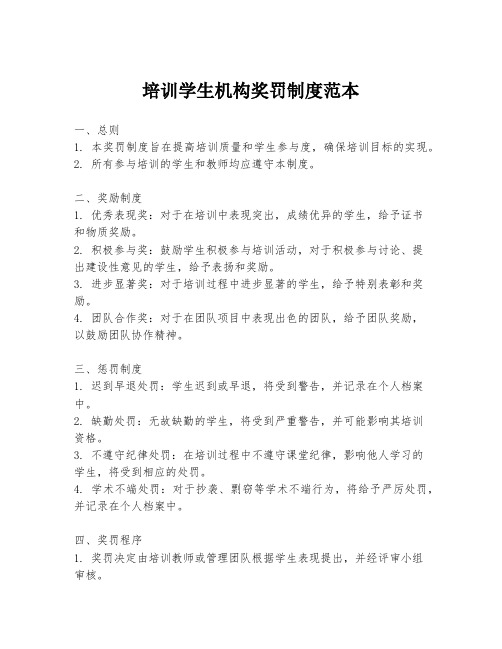 培训学生机构奖罚制度范本

一、总则
1. 本奖罚制度旨在提高培训质量和学生参与度，确保培训目标的实现。
2. 所有参与培训的学生和教师均应遵守本制度。

二、奖励制度
1. 优秀表现奖：对于在培训中表现突出，成绩优异的学生，给予证书和物质奖励。
2. 积极参与奖：鼓励学生积极参与培训活动，对于积极参与讨论、提出建设性意见的学生，给予表扬和奖励。
3. 进步显著奖：对于培训过程中进步显著的学生，给予特别表彰和奖励。
4. 团队合作奖：对于在团队项目中表现出色的团队，给予团队奖励，以鼓励团队协作精神。

三、惩罚制度
1. 迟到早退处罚：学生迟到或早退，将受到警告，并记录在个人档案中。
2. 缺勤处罚：无故缺勤的学生，将受到严重警告，并可能影响其培训资格。
3. 不遵守纪律处罚：在培训过程中不遵守课堂纪律，影响他人学习的学生，将受到相应的处罚。
4. 学术不端处罚：对于抄袭、剽窃等学术不端行为，将给予严厉处罚，并记录在个人档案中。

四、奖罚程序
1. 奖罚决定由培训教师或管理团队根据学生表现提出，并经评审小组审核。